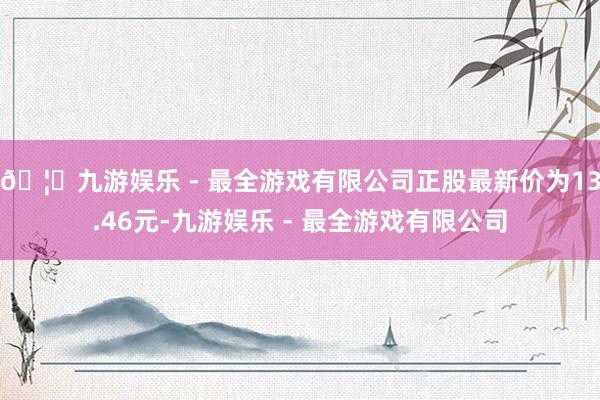 ð ¦ 九游娱乐 - 最全游戏有限公司正股最新价为13.46元-九游娱乐 - 最全游戏有限公司